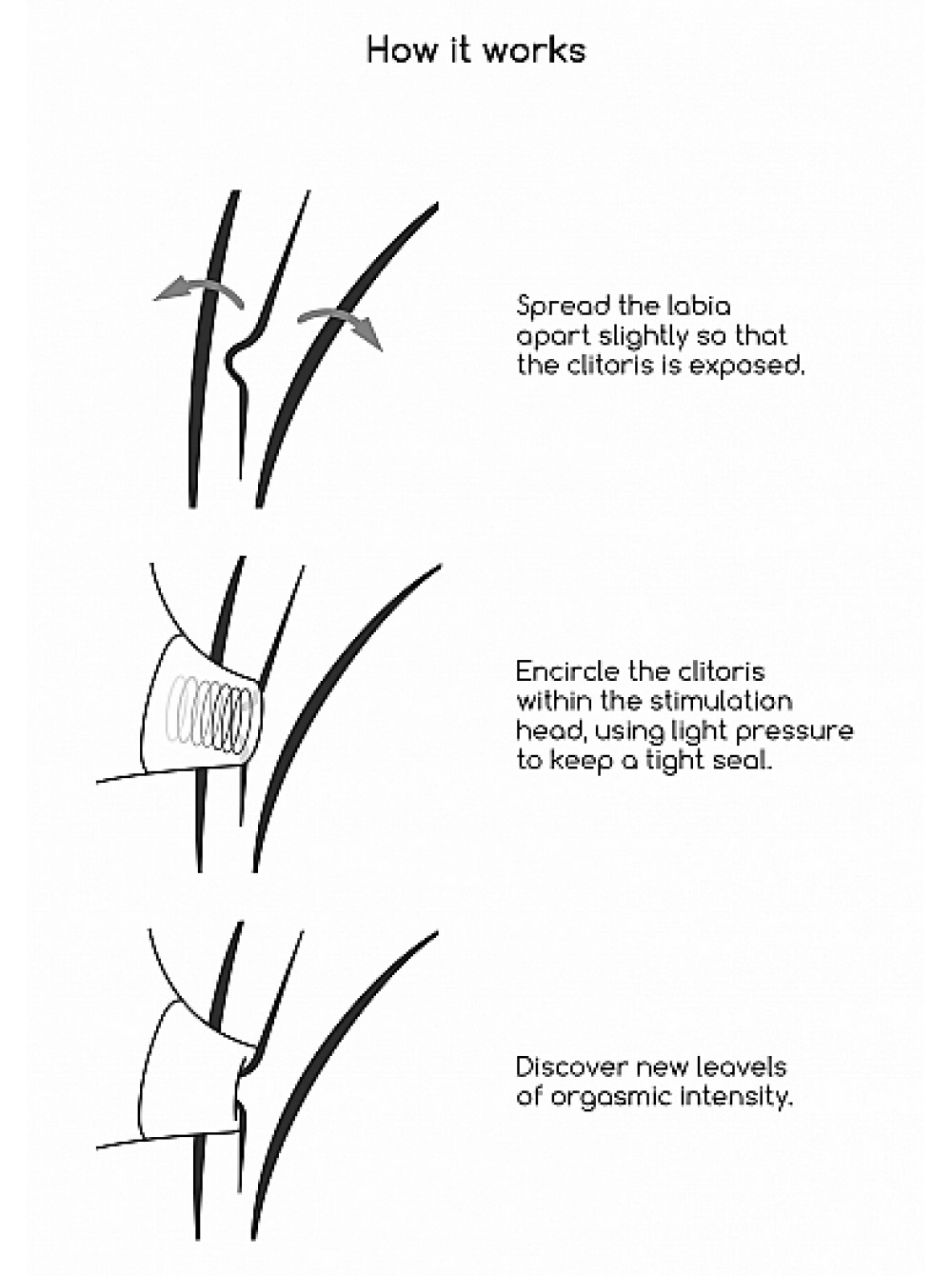 How it works

Spread the labia apart slightly so that the clitoris is exposed.

Encircle the clitoris within the stimulation head, using light pressure to keep a tight seal.

Discover new leavels of orgasmic intensity.